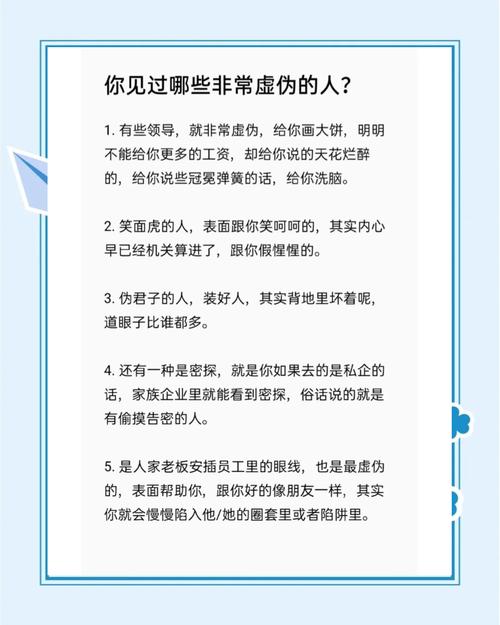 你见过哪些非常虚伪的人？

1. 有些领导，就非常虚伪，给你画大饼，明明不能给你更多的工资，却给你说的天花烂醉的，给你说些冠冕弹簧的话，给你洗脑。

2. 笑面虎的人，表面跟你笑呵呵的，其实内心早已经机关算进了，跟你假惺惺的。

3. 伪君子的人，装好人，其实背地里坏着呢，道眼子比谁都多。

4. 还有一种是密探，就是你如果去的是私企的话，家族企业里就能看到密探，俗话说的就是有偷摸告密的人。

5. 是人家老板安插员工里的眼线，也是最虚伪的，表面帮助你，跟你好的像朋友一样，其实你就会慢慢陷入他/她的圈套里或者陷阱里。